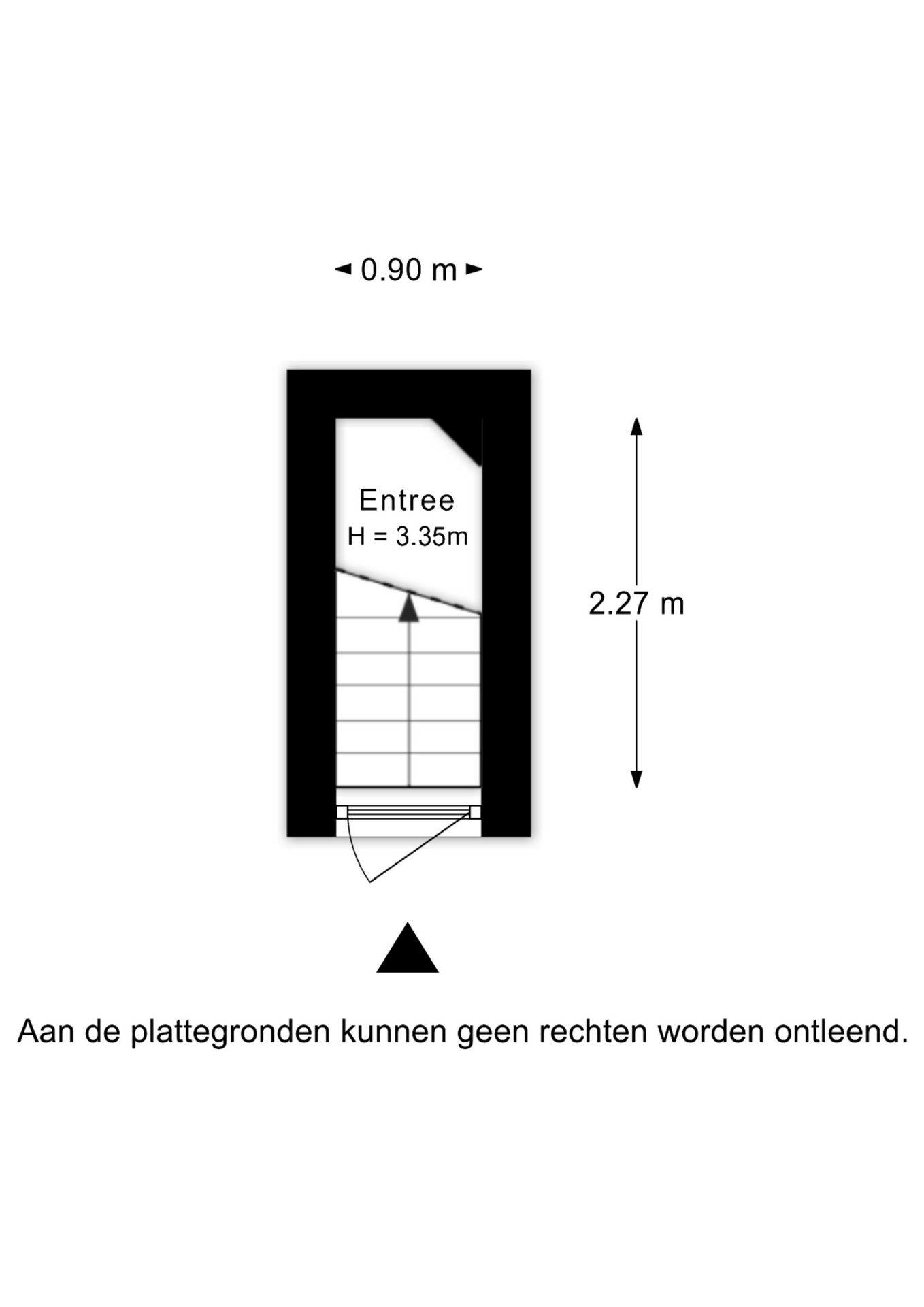 0.90 m

Entree
H = 3.35m

2.27 m

Aan de plattegronden kunnen geen rechten worden ontleend.